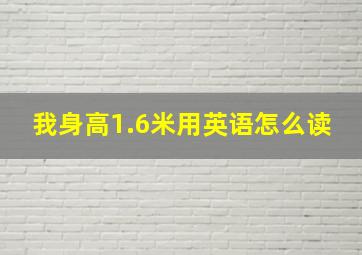 我身高1.6米用英语怎么读